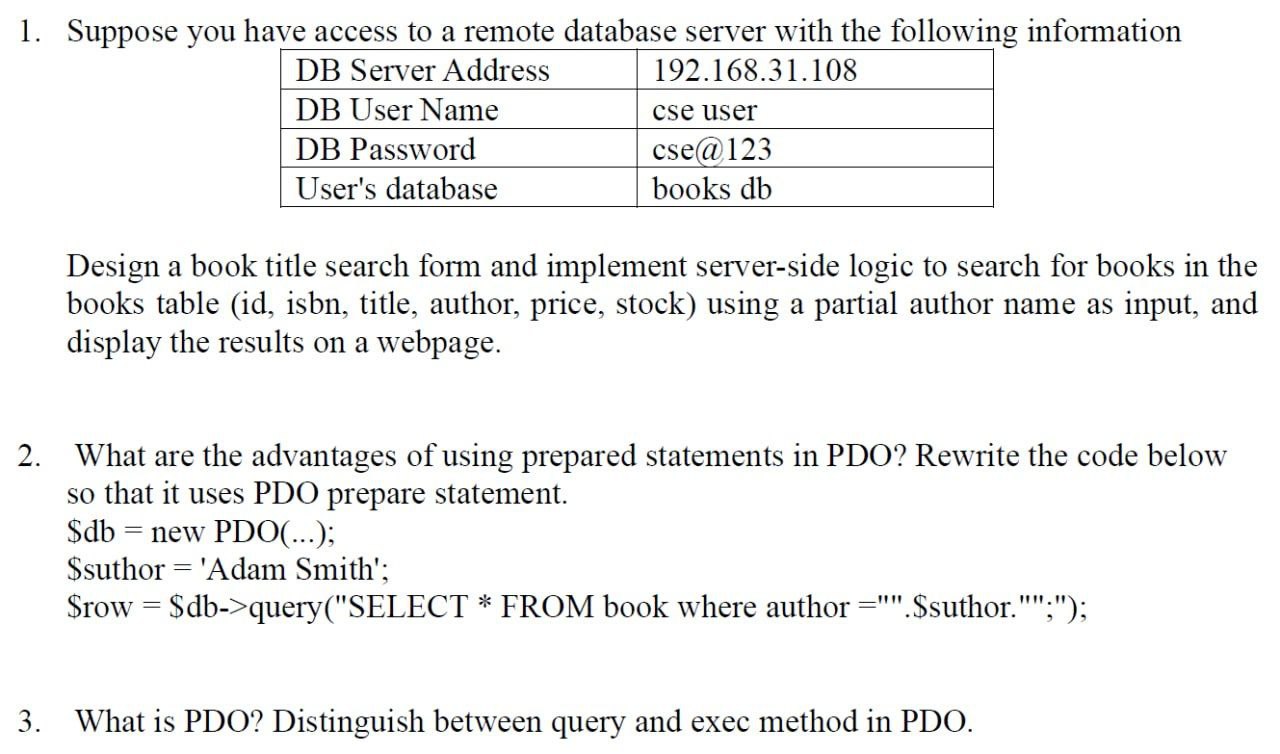 1. Suppose you have access to a remote database server with the following information

| DB Server Address | 192.168.31.108 |
|---|---|
| DB User Name | cse user |
| DB Password | cse@123 |
| User's database | books db |

Design a book title search form and implement server-side logic to search for books in the books table (id, isbn, title, author, price, stock) using a partial author name as input, and display the results on a webpage.

2. What are the advantages of using prepared statements in PDO? Rewrite the code below so that it uses PDO prepare statement.
$db = new PDO(...);
$suthor = 'Adam Smith';
$row = $db->query("SELECT * FROM book where author ="".$suthor."";");

3. What is PDO? Distinguish between query and exec method in PDO.